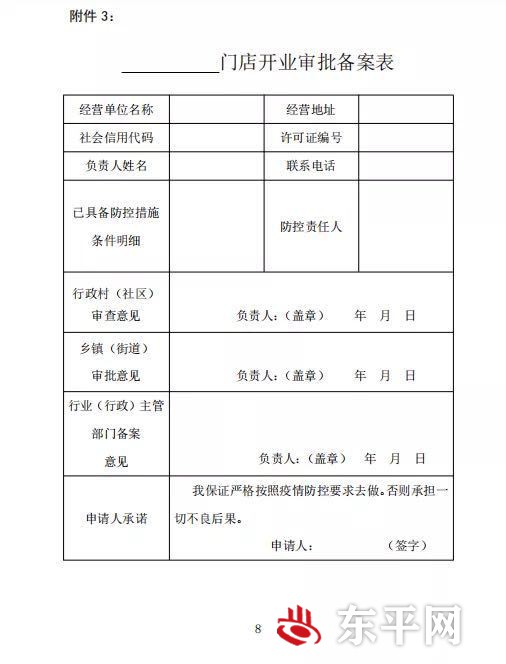 附件 3：

__________门店开业审批备案表

| 经营单位名称 | | 经营地址 | |
|---|---|---|---|
| 社会信用代码 | | 许可证编号 | |
| 负责人姓名 | | 联系电话 | |
| 已具备防控措施条件明细 | | 防控责任人 | |
| 行政村（社区）审查意见 | 负责人：（盖章） 年 月 日 | | |
| 乡镇（街道）审批意见 | 负责人：（盖章） 年 月 日 | | |
| 行业（行政）主管部门备案意见 | 负责人：（盖章） 年 月 日 | | |
| 申请人承诺 | 我保证严格按照疫情防控要求去做。否则承担一切不良后果。 申请人： （签字） | | |

8

东平网